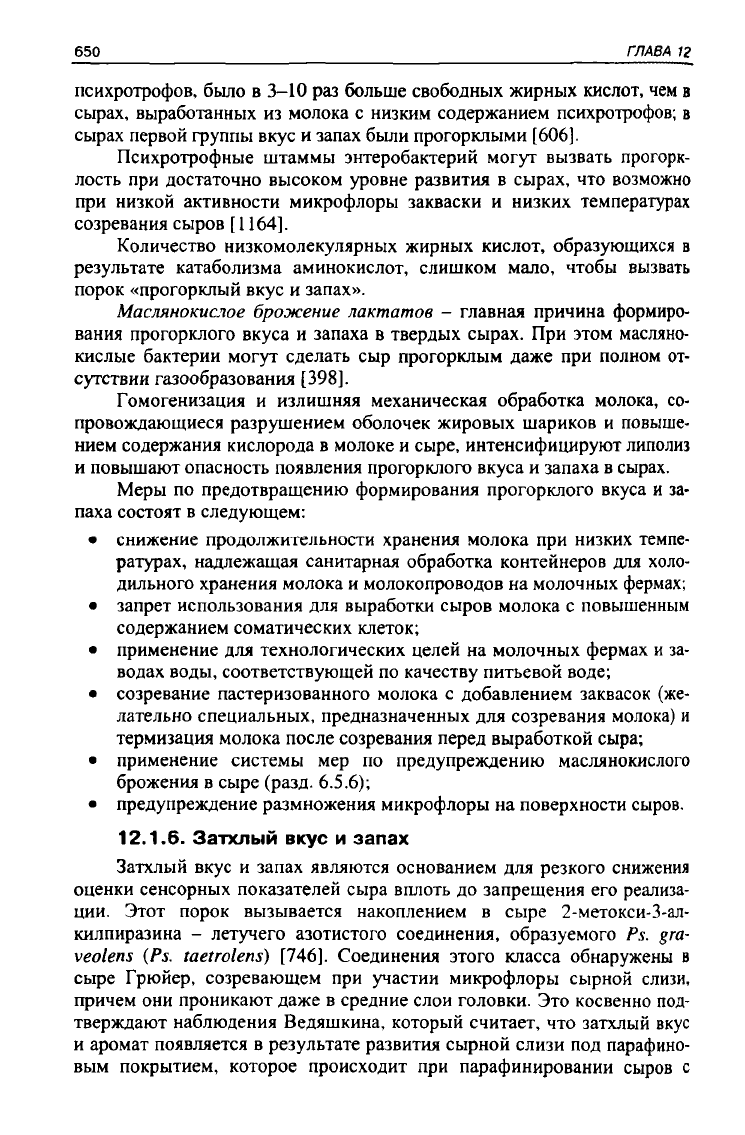 650 ГЛАВА 12

психротрофов, было в 3–10 раз больше свободных жирных кислот, чем в сырах, выработанных из молока с низким содержанием психротрофов; в сырах первой группы вкус и запах были прогорклыми [606].

Психротрофные штаммы энтеробактерий могут вызвать прогорклость при достаточно высоком уровне развития в сырах, что возможно при низкой активности микрофлоры закваски и низких температурах созревания сыров [1164].

Количество низкомолекулярных жирных кислот, образующихся в результате катаболизма аминокислот, слишком мало, чтобы вызвать порок «прогорклый вкус и запах».

Маслянокислое брожение лактатов – главная причина формирования прогорклого вкуса и запаха в твердых сырах. При этом маслянокислые бактерии могут сделать сыр прогорклым даже при полном отсутствии газообразования [398].

Гомогенизация и излишняя механическая обработка молока, сопровождающиеся разрушением оболочек жировых шариков и повышением содержания кислорода в молоке и сыре, интенсифицируют липолиз и повышают опасность появления прогорклого вкуса и запаха в сырах.

Меры по предотвращению формирования прогорклого вкуса и запаха состоят в следующем:

• снижение продолжительности хранения молока при низких температурах, надлежащая санитарная обработка контейнеров для холодильного хранения молока и молокопроводов на молочных фермах;
• запрет использования для выработки сыров молока с повышенным содержанием соматических клеток;
• применение для технологических целей на молочных фермах и заводах воды, соответствующей по качеству питьевой воде;
• созревание пастеризованного молока с добавлением заквасок (желательно специальных, предназначенных для созревания молока) и термизация молока после созревания перед выработкой сыра;
• применение системы мер по предупреждению маслянокислого брожения в сыре (разд. 6.5.6);
• предупреждение размножения микрофлоры на поверхности сыров.

12.1.6. Затхлый вкус и запах

Затхлый вкус и запах являются основанием для резкого снижения оценки сенсорных показателей сыра вплоть до запрещения его реализации. Этот порок вызывается накоплением в сыре 2-метокси-3-алкилпиразина – летучего азотистого соединения, образуемого Ps. graveolens (Ps. taetrolens) [746]. Соединения этого класса обнаружены в сыре Грюйер, созревающем при участии микрофлоры сырной слизи, причем они проникают даже в средние слои головки. Это косвенно подтверждают наблюдения Ведяшкина, который считает, что затхлый вкус и аромат появляется в результате развития сырной слизи под парафиновым покрытием, которое происходит при парафинировании сыров с